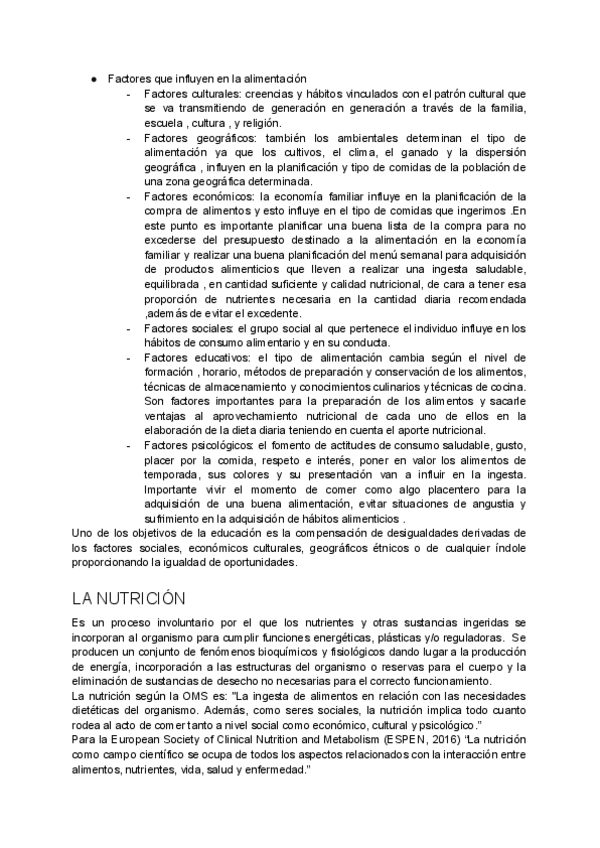 ● Factores que influyen en la alimentación

- Factores culturales: creencias y hábitos vinculados con el patrón cultural que se va transmitiendo de generación en generación a través de la familia, escuela , cultura , y religión.
- Factores geográficos: también los ambientales determinan el tipo de alimentación ya que los cultivos, el clima, el ganado y la dispersión geográfica , influyen en la planificación y tipo de comidas de la población de una zona geográfica determinada.
- Factores económicos: la economía familiar influye en la planificación de la compra de alimentos y esto influye en el tipo de comidas que ingerimos .En este punto es importante planificar una buena lista de la compra para no excederse del presupuesto destinado a la alimentación en la economía familiar y realizar una buena planificación del menú semanal para adquisición de productos alimenticios que lleven a realizar una ingesta saludable, equilibrada , en cantidad suficiente y calidad nutricional, de cara a tener esa proporción de nutrientes necesaria en la cantidad diaria recomendada ,además de evitar el excedente.
- Factores sociales: el grupo social al que pertenece el individuo influye en los hábitos de consumo alimentario y en su conducta.
- Factores educativos: el tipo de alimentación cambia según el nivel de formación , horario, métodos de preparación y conservación de los alimentos, técnicas de almacenamiento y conocimientos culinarios y técnicas de cocina. Son factores importantes para la preparación de los alimentos y sacarle ventajas al aprovechamiento nutricional de cada uno de ellos en la elaboración de la dieta diaria teniendo en cuenta el aporte nutricional.
- Factores psicológicos: el fomento de actitudes de consumo saludable, gusto, placer por la comida, respeto e interés, poner en valor los alimentos de temporada, sus colores y su presentación van a influir en la ingesta. Importante vivir el momento de comer como algo placentero para la adquisición de una buena alimentación, evitar situaciones de angustia y sufrimiento en la adquisición de hábitos alimenticios .

Uno de los objetivos de la educación es la compensación de desigualdades derivadas de los factores sociales, económicos culturales, geográficos étnicos o de cualquier índole proporcionando la igualdad de oportunidades.

LA NUTRICIÓN

Es un proceso involuntario por el que los nutrientes y otras sustancias ingeridas se incorporan al organismo para cumplir funciones energéticas, plásticas y/o reguladoras. Se producen un conjunto de fenómenos bioquímicos y fisiológicos dando lugar a la producción de energía, incorporación a las estructuras del organismo o reservas para el cuerpo y la eliminación de sustancias de desecho no necesarias para el correcto funcionamiento.
La nutrición según la OMS es: "La ingesta de alimentos en relación con las necesidades dietéticas del organismo. Además, como seres sociales, la nutrición implica todo cuanto rodea al acto de comer tanto a nivel social como económico, cultural y psicológico."
Para la European Society of Clinical Nutrition and Metabolism (ESPEN, 2016) "La nutrición como campo científico se ocupa de todos los aspectos relacionados con la interacción entre alimentos, nutrientes, vida, salud y enfermedad."